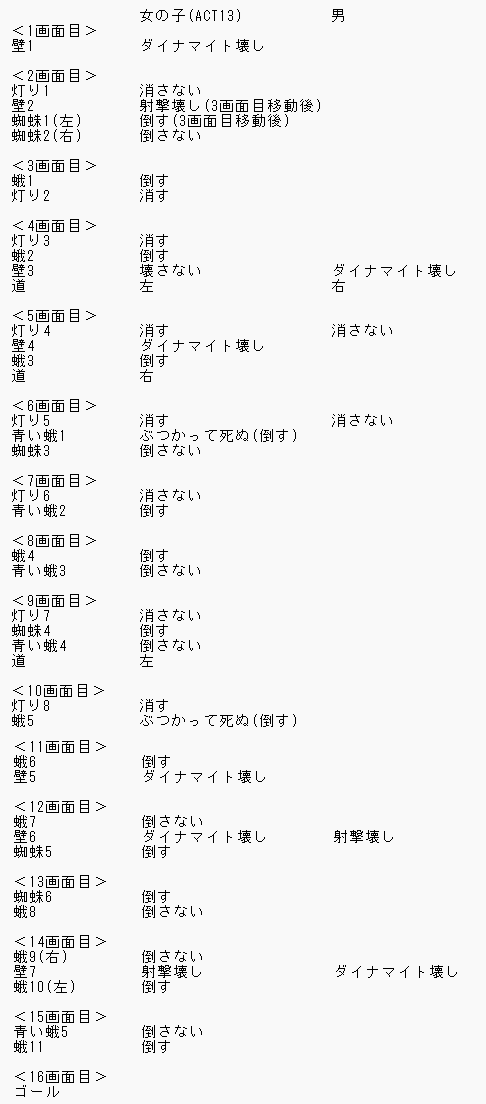 | | 女の子(ACT13) | 男 |
|---|---|---|
| <1画面目> | | |
| 壁1 | ダイナマイト壊し | |
| <2画面目> | | |
| 灯り1 | 消さない | |
| 壁2 | 射撃壊し(3画面目移動後) | |
| 蜘蛛1(左) | 倒す(3画面目移動後) | |
| 蜘蛛2(右) | 倒さない | |
| <3画面目> | | |
| 蛾1 | 倒す | |
| 灯り2 | 消す | |
| <4画面目> | | |
| 灯り3 | 消す | |
| 蛾2 | 倒す | |
| 壁3 | 壊さない | ダイナマイト壊し |
| 道 | 左 | 右 |
| <5画面目> | | |
| 灯り4 | 消す | 消さない |
| 壁4 | ダイナマイト壊し | |
| 蛾3 | 倒す | |
| 道 | 右 | |
| <6画面目> | | |
| 灯り5 | 消す | 消さない |
| 青い蛾1 | ぶつかって死ぬ(倒す) | |
| 蜘蛛3 | 倒さない | |
| <7画面目> | | |
| 灯り6 | 消さない | |
| 青い蛾2 | 倒す | |
| <8画面目> | | |
| 蛾4 | 倒す | |
| 青い蛾3 | 倒さない | |
| <9画面目> | | |
| 灯り7 | 消さない | |
| 蜘蛛4 | 倒す | |
| 青い蛾4 | 倒さない | |
| 道 | 左 | |
| <10画面目> | | |
| 灯り8 | 消す | |
| 蛾5 | ぶつかって死ぬ(倒す) | |
| <11画面目> | | |
| 蛾6 | 倒す | |
| 壁5 | ダイナマイト壊し | |
| <12画面目> | | |
| 蛾7 | 倒さない | |
| 壁6 | ダイナマイト壊し | 射撃壊し |
| 蜘蛛5 | 倒す | |
| <13画面目> | | |
| 蜘蛛6 | 倒す | |
| 蛾8 | 倒さない | |
| <14画面目> | | |
| 蛾9(右) | 倒さない | |
| 壁7 | 射撃壊し | ダイナマイト壊し |
| 蛾10(左) | 倒す | |
| <15画面目> | | |
| 青い蛾5 | 倒さない | |
| 蛾11 | 倒す | |
| <16画面目> | | |
| ゴール | | |